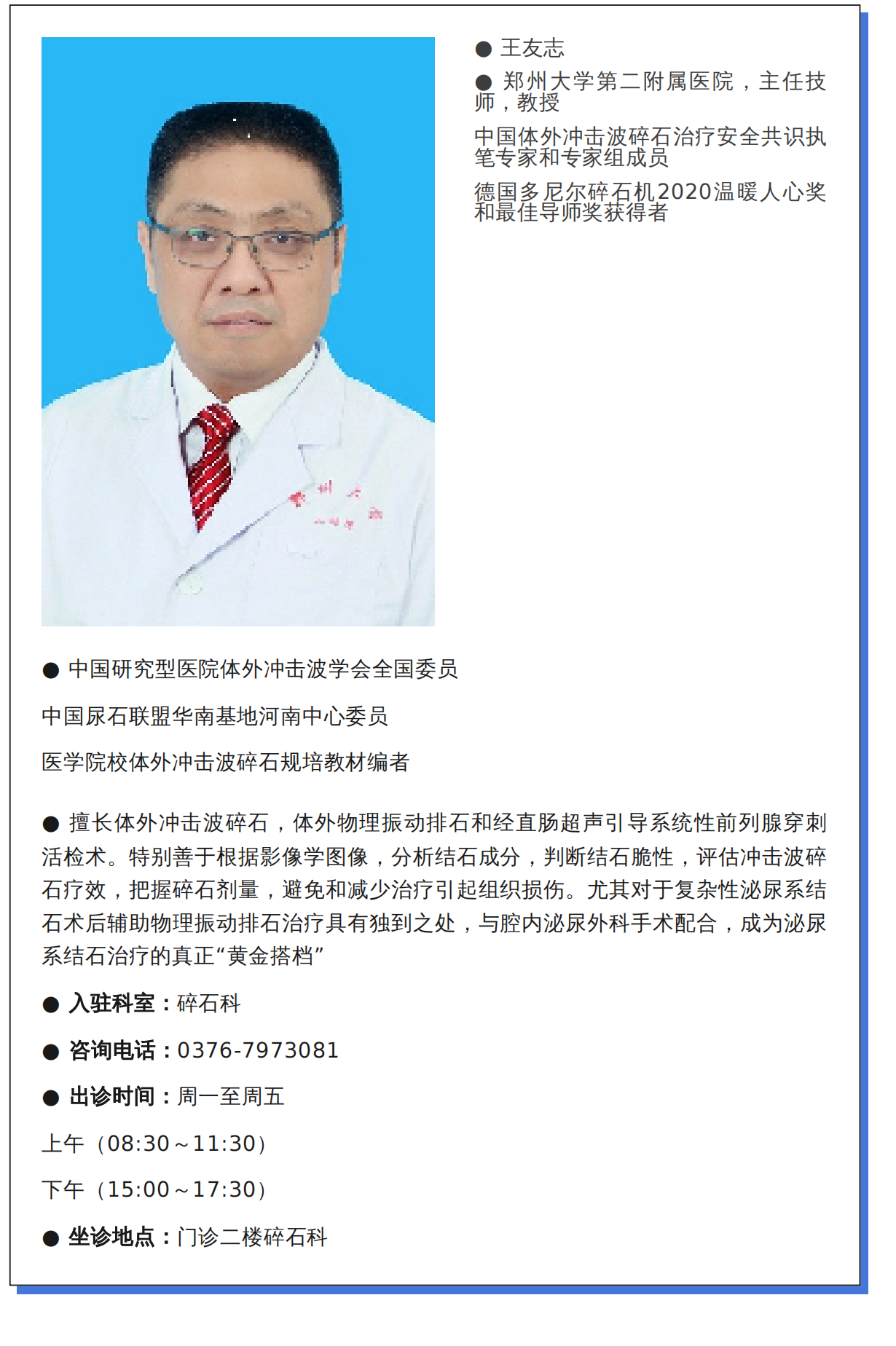 • 王友志

• 郑州大学第二附属医院，主任技师，教授

中国体外冲击波碎石治疗安全共识执笔专家和专家组成员

德国多尼尔碎石机2020温暖人心奖和最佳导师奖获得者

• 中国研究型医院体外冲击波学会全国委员

中国尿石联盟华南基地河南中心委员

医学院校体外冲击波碎石规培教材编者

• 擅长体外冲击波碎石，体外物理振动排石和经直肠超声引导系统性前列腺穿刺活检术。特别善于根据影像学图像，分析结石成分，判断结石脆性，评估冲击波碎石疗效，把握碎石剂量，避免和减少治疗引起组织损伤。尤其对于复杂性泌尿系结石术后辅助物理振动排石治疗具有独到之处，与腔内泌尿外科手术配合，成为泌尿系结石治疗的真正“黄金搭档”

• 入驻科室：碎石科

• 咨询电话：0376-7973081

• 出诊时间：周一至周五

上午（08:30～11:30）

下午（15:00～17:30）

• 坐诊地点：门诊二楼碎石科